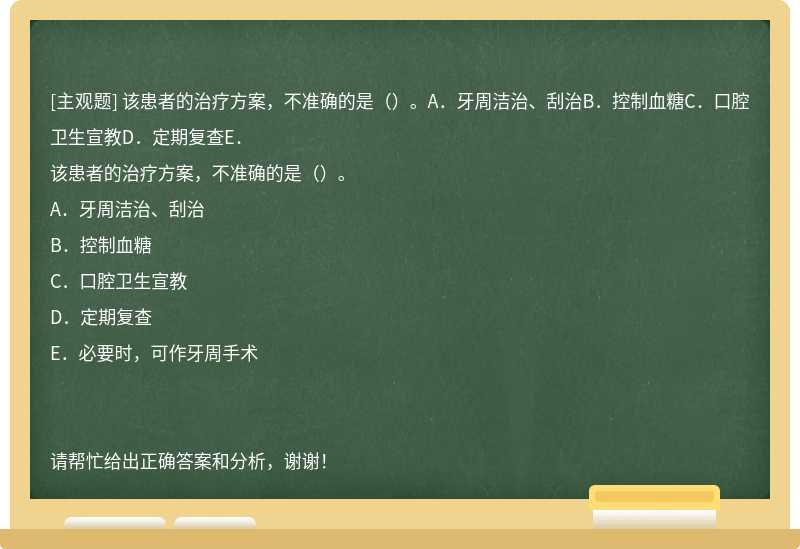 [主观题] 该患者的治疗方案，不准确的是（）。A．牙周洁治、刮治B．控制血糖C．口腔卫生宣教D．定期复查E．

该患者的治疗方案，不准确的是（）。

A．牙周洁治、刮治

B．控制血糖

C．口腔卫生宣教

D．定期复查

E．必要时，可作牙周手术

请帮忙给出正确答案和分析，谢谢！